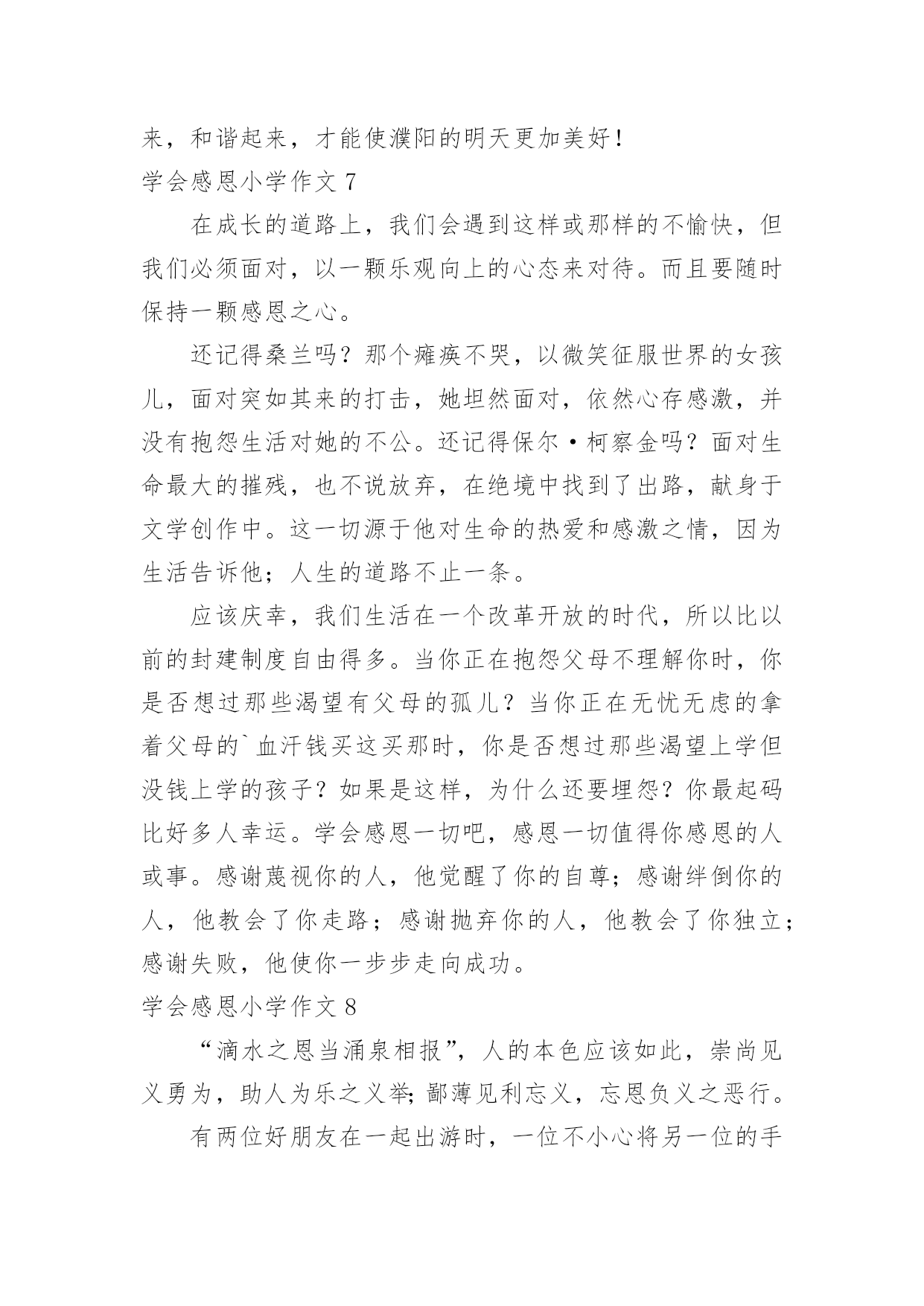 来，和谐起来，才能使濮阳的明天更加美好！

学会感恩小学作文 7

在成长的道路上，我们会遇到这样或那样的不愉快，但我们必须面对，以一颗乐观向上的心态来对待。而且要随时保持一颗感恩之心。

还记得桑兰吗？那个瘫痪不哭，以微笑征服世界的女孩儿，面对突如其来的打击，她坦然面对，依然心存感激，并没有抱怨生活对她的不公。还记得保尔·柯察金吗？面对生命最大的摧残，也不说放弃，在绝境中找到了出路，献身于文学创作中。这一切源于他对生命的热爱和感激之情，因为生活告诉他；人生的道路不止一条。

应该庆幸，我们生活在一个改革开放的时代，所以比以前的封建制度自由得多。当你正在抱怨父母不理解你时，你是否想过那些渴望有父母的孤儿？当你正在无忧无虑的拿着父母的`血汗钱买这买那时，你是否想过那些渴望上学但没钱上学的孩子？如果是这样，为什么还要埋怨？你最起码比好多人幸运。学会感恩一切吧，感恩一切值得你感恩的人或事。感谢蔑视你的人，他觉醒了你的自尊；感谢绊倒你的人，他教会了你走路；感谢抛弃你的人，他教会了你独立；感谢失败，他使你一步步走向成功。

学会感恩小学作文 8

“滴水之恩当涌泉相报”，人的本色应该如此，崇尚见义勇为，助人为乐之义举；鄙薄见利忘义，忘恩负义之恶行。

有两位好朋友在一起出游时，一位不小心将另一位的手